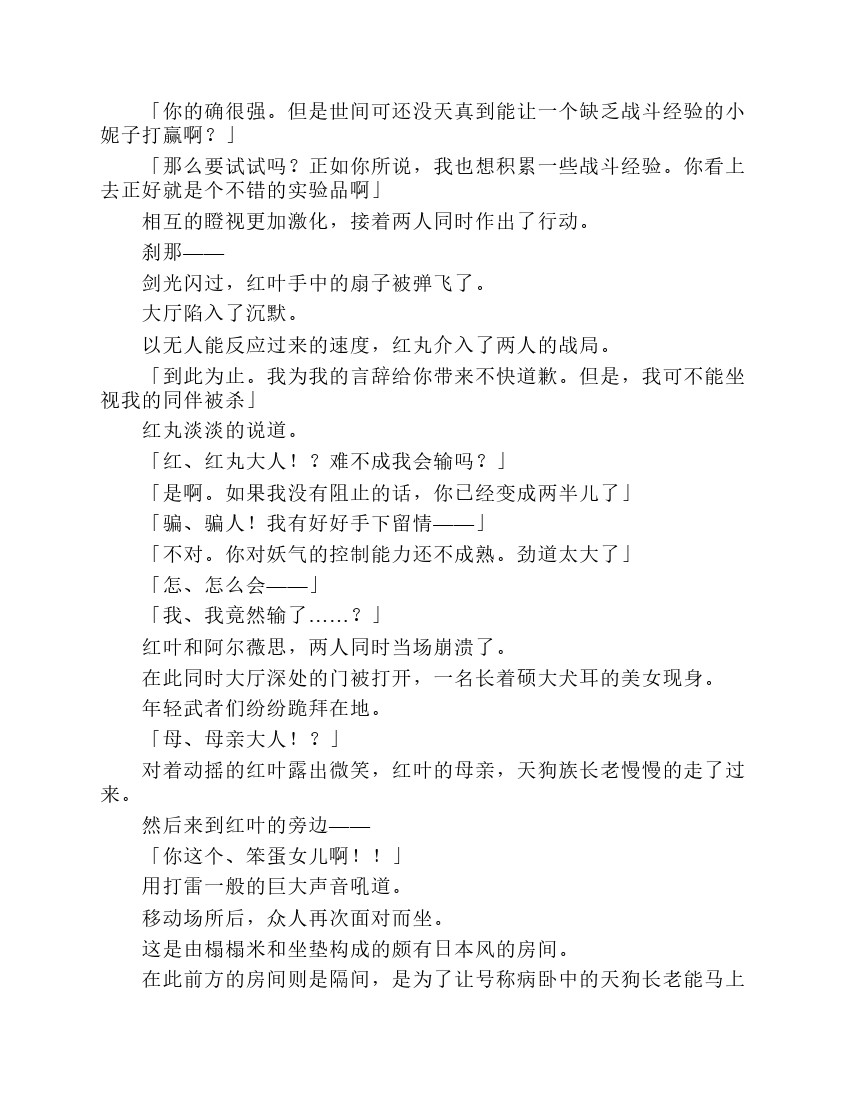 「你的确很强。但是世间可还没天真到能让一个缺乏战斗经验的小妮子打赢啊？」

「那么要试试吗？正如你所说，我也想积累一些战斗经验。你看上去正好就是个不错的实验品啊」

相互的瞪视更加激化，接着两人同时作出了行动。

刹那——

剑光闪过，红叶手中的扇子被弹飞了。

大厅陷入了沉默。

以无人能反应过来的速度，红丸介入了两人的战局。

「到此为止。我为我的言辞给你带来不快道歉。但是，我可不能坐视我的同伴被杀」

红丸淡淡的说道。

「红、红丸大人！？难不成我会输吗？」

「是啊。如果我没有阻止的话，你已经变成两半儿了」

「骗、骗人！我有好好手下留情——」

「不对。你对妖气的控制能力还不成熟。劲道太大了」

「怎、怎么会——」

「我、我竟然输了……？」

红叶和阿尔薇思，两人同时当场崩溃了。

在此同时大厅深处的门被打开，一名长着硕大犬耳的美女现身。

年轻武者们纷纷跪拜在地。

「母、母亲大人！？」

对着动摇的红叶露出微笑，红叶的母亲，天狗族长老慢慢的走了过来。

然后来到红叶的旁边——

「你这个、笨蛋女儿啊！！」

用打雷一般的巨大声音吼道。

移动场所后，众人再次面对而坐。

这是由榻榻米和坐垫构成的颇有日本风的房间。

在此前方的房间则是隔间，是为了让号称病卧中的天狗长老能马上